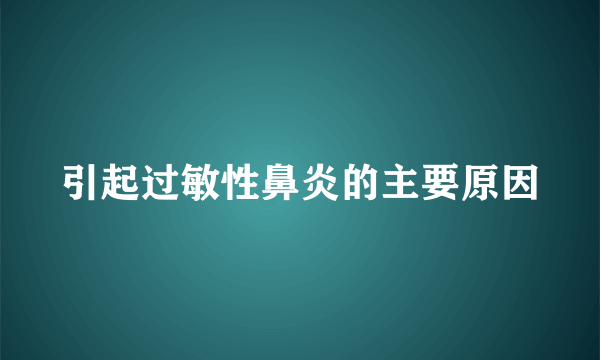 引起过敏性鼻炎的主要原因